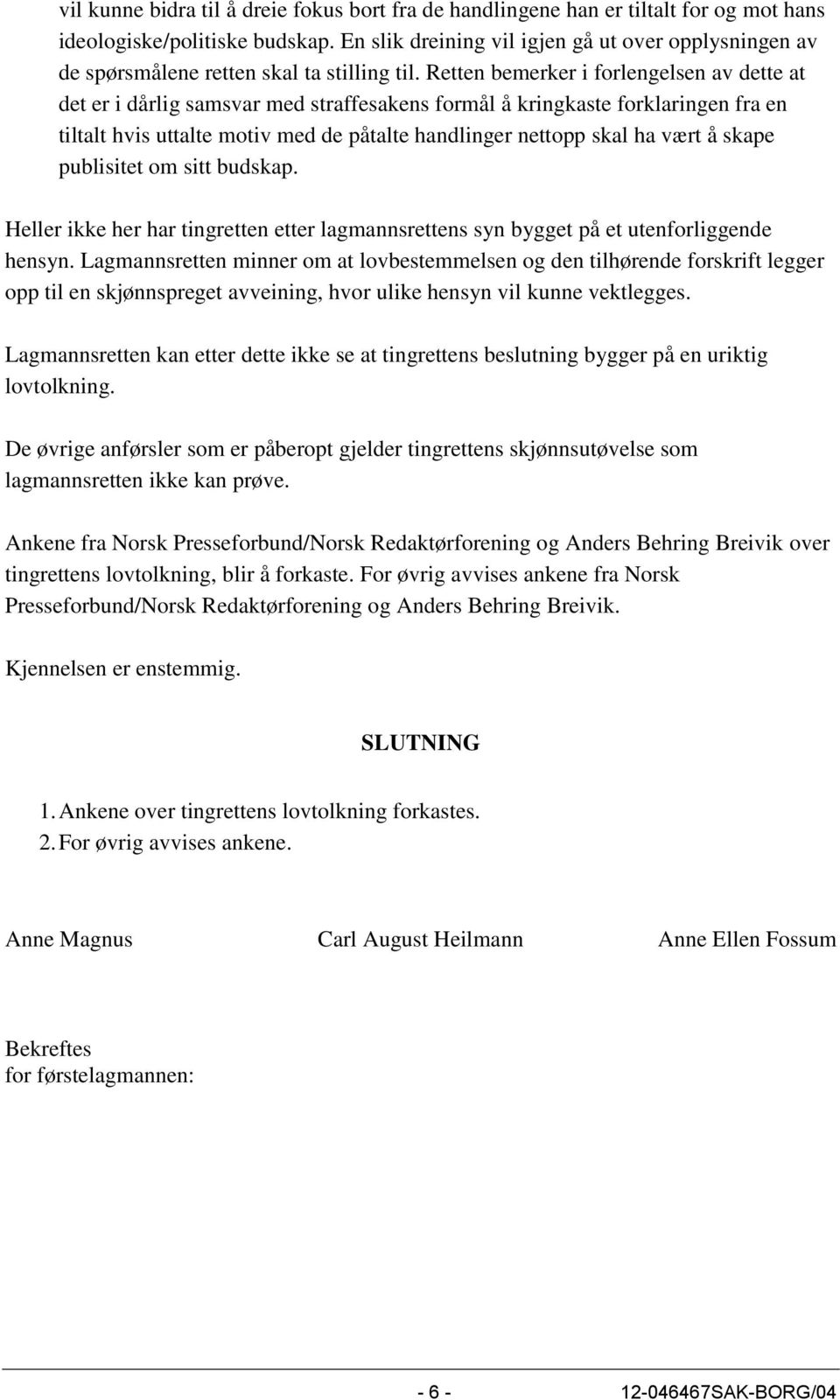 vil kunne bidra til å dreie fokus bort fra de handlingene han er tiltalt for og mot hans ideologiske/politiske budskap. En slik dreining vil igjen gå ut over opplysningen av de spørsmålene retten skal ta stilling til. Retten bemerker i forlengelsen av dette at det er i dårlig samsvar med straffesakens formål å kringkaste forklaringen fra en tiltalt hvis uttalte motiv med de påtalte handlinger nettopp skal ha vært å skape publisitet om sitt budskap.

Heller ikke her har tingretten etter lagmannsrettens syn bygget på et utenforliggende hensyn. Lagmannsretten minner om at lovbestemmelsen og den tilhørende forskrift legger opp til en skjønnspreget avveining, hvor ulike hensyn vil kunne vektlegges.

Lagmannsretten kan etter dette ikke se at tingrettens beslutning bygger på en uriktig lovtolkning.

De øvrige anførsler som er påberopt gjelder tingrettens skjønnsutøvelse som lagmannsretten ikke kan prøve.

Ankene fra Norsk Presseforbund/Norsk Redaktørforening og Anders Behring Breivik over tingrettens lovtolkning, blir å forkaste. For øvrig avvises ankene fra Norsk Presseforbund/Norsk Redaktørforening og Anders Behring Breivik.

Kjennelsen er enstemmig.

SLUTNING

1. Ankene over tingrettens lovtolkning forkastes.
2. For øvrig avvises ankene.

Anne Magnus    Carl August Heilmann    Anne Ellen Fossum

Bekreftes
for førstelagmannen:

- 6 -    12-046467SAK-BORG/04